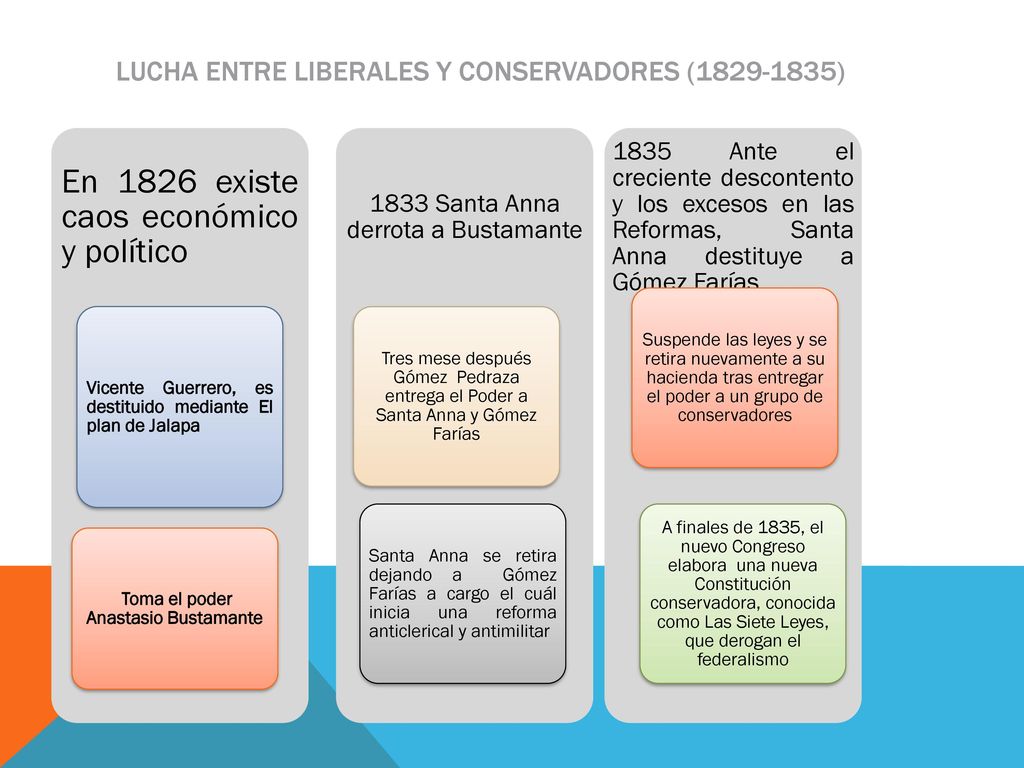 LUCHA ENTRE LIBERALES Y CONSERVADORES (1829-1835)

En 1826 existe caos económico y político

Vicente Guerrero, es destituido mediante El plan de Jalapa

Toma el poder Anastasio Bustamante

1833 Santa Anna derrota a Bustamante

Tres mese después Gómez Pedraza entrega el Poder a Santa Anna y Gómez Farías

Santa Anna se retira dejando a Gómez Farías a cargo el cuál inicia una reforma anticlerical y antimilitar

1835 Ante el creciente descontento y los excesos en las Reformas, Santa Anna destituye a Gómez Farías

Suspende las leyes y se retira nuevamente a su hacienda tras entregar el poder a un grupo de conservadores

A finales de 1835, el nuevo Congreso elabora una nueva Constitución conservadora, conocida como Las Siete Leyes, que derogan el federalismo